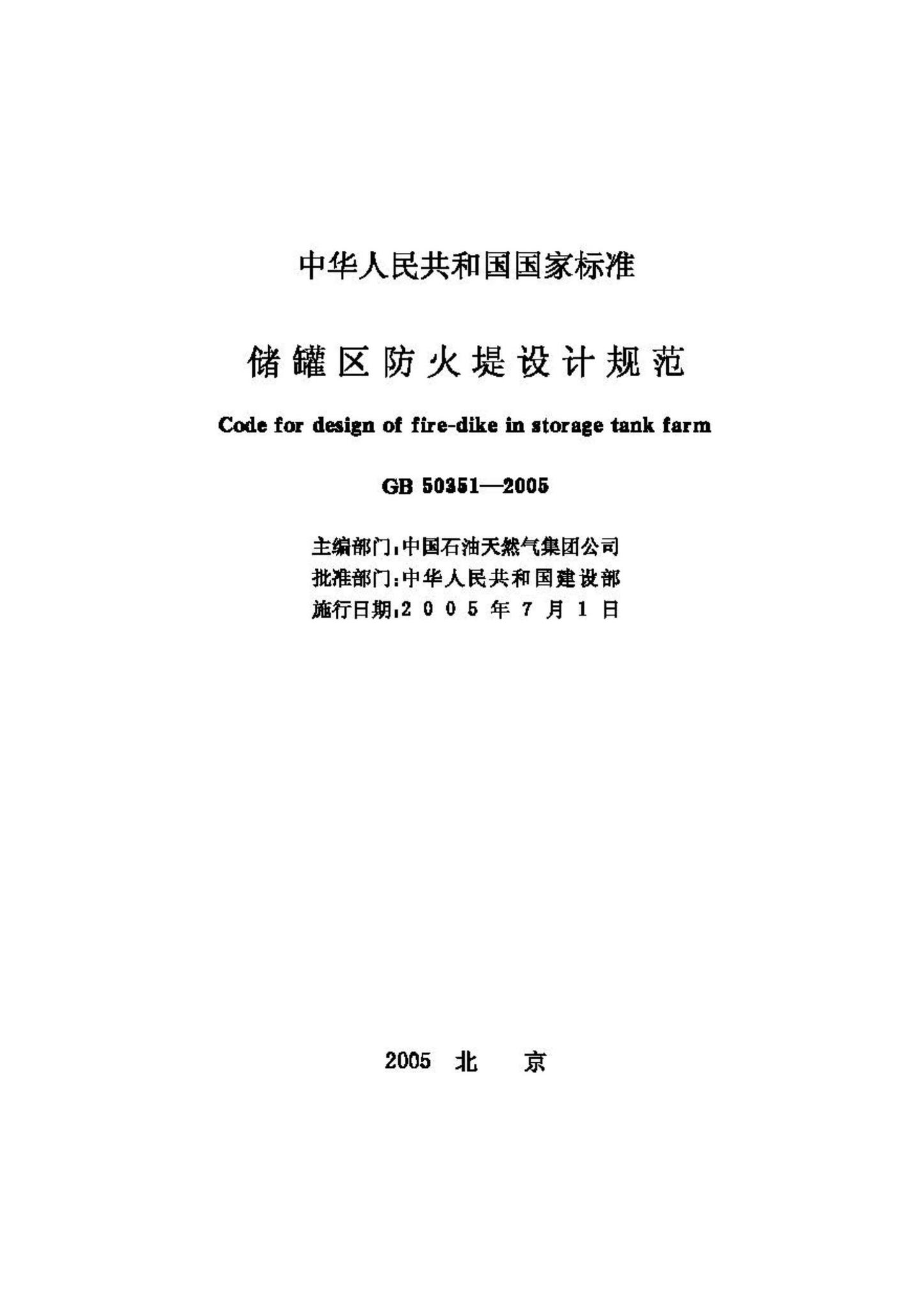 中华人民共和国国家标准

储罐区防火堤设计规范

Code for design of fire-dike in storage tank farm

GB 50351—2005

主编部门：中国石油天然气集团公司
批准部门：中华人民共和国建设部
施行日期：2005年7月1日

2005 北 京